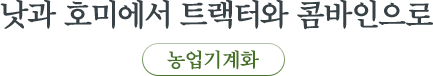 낫과 호미에서 트랙터와 콤바인으로

농업기계화